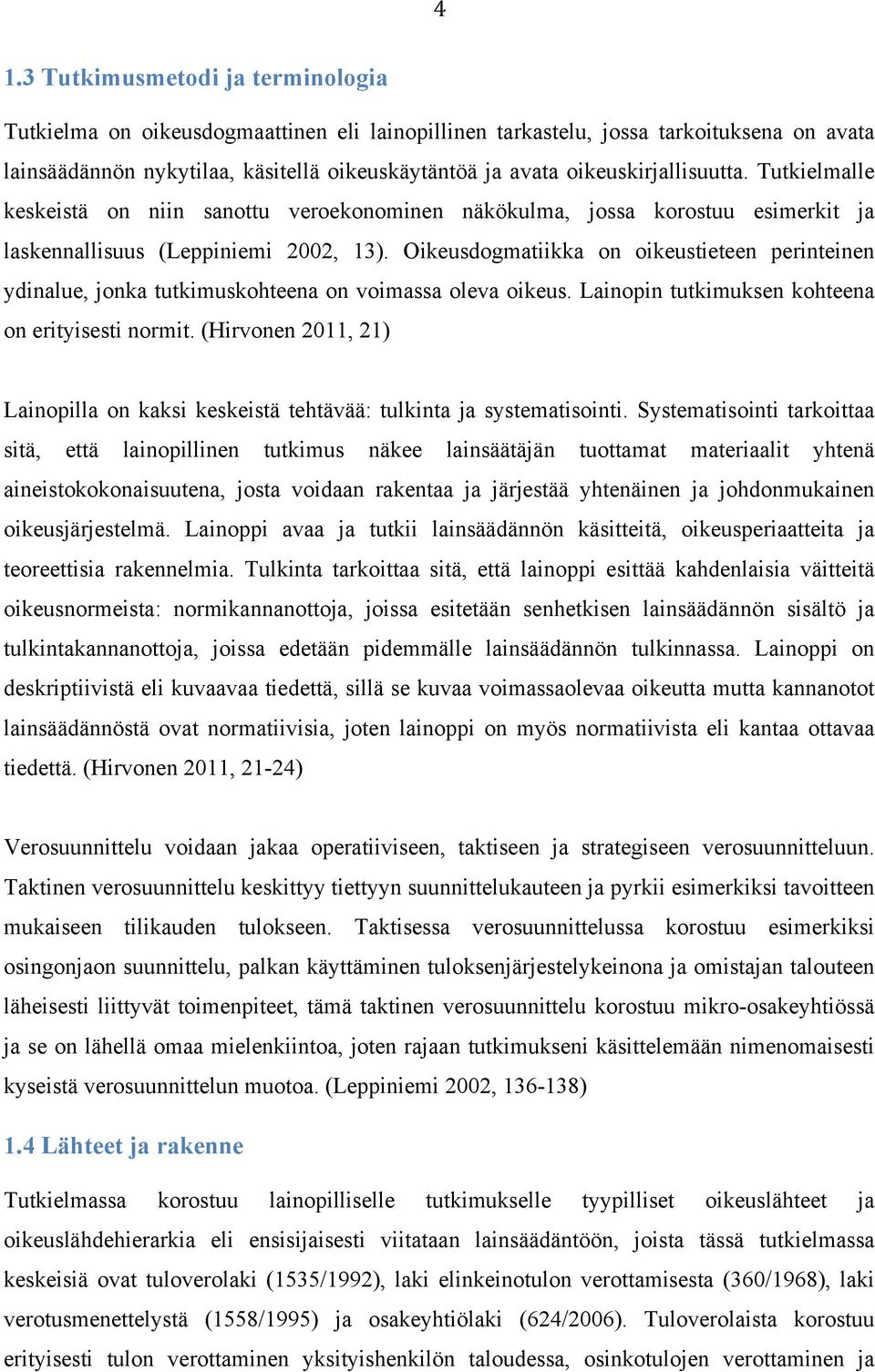 4

1.3 Tutkimusmetodi ja terminologia

Tutkielma on oikeusdogmaattinen eli lainopillinen tarkastelu, jossa tarkoituksena on avata lainsäädännön nykytilaa, käsitellä oikeuskäytäntöä ja avata oikeuskirjallisuutta. Tutkielmalle keskeistä on niin sanottu veroekonominen näkökulma, jossa korostuu esimerkit ja laskennallisuus (Leppiniemi 2002, 13). Oikeusdogmatiikka on oikeustieteen perinteinen ydinalue, jonka tutkimuskohteena on voimassa oleva oikeus. Lainopin tutkimuksen kohteena on erityisesti normit. (Hirvonen 2011, 21)

Lainopilla on kaksi keskeistä tehtävää: tulkinta ja systematisointi. Systematisointi tarkoittaa sitä, että lainopillinen tutkimus näkee lainsäätäjän tuottamat materiaalit yhtenä aineistokokonaisuutena, josta voidaan rakentaa ja järjestää yhtenäinen ja johdonmukainen oikeusjärjestelmä. Lainoppi avaa ja tutkii lainsäädännön käsitteitä, oikeusperiaatteita ja teoreettisia rakennelmia. Tulkinta tarkoittaa sitä, että lainoppi esittää kahdenlaisia väitteitä oikeusnormeista: normikannanottoja, joissa esitetään senhetkisen lainsäädännön sisältö ja tulkintakannanottoja, joissa edetään pidemmälle lainsäädännön tulkinnassa. Lainoppi on deskriptiivistä eli kuvaavaa tiedettä, sillä se kuvaa voimassaolevaa oikeutta mutta kannanotot lainsäädännöstä ovat normatiivisia, joten lainoppi on myös normatiivista eli kantaa ottavaa tiedettä. (Hirvonen 2011, 21-24)

Verosuunnittelu voidaan jakaa operatiiviseen, taktiseen ja strategiseen verosuunnitteluun. Taktinen verosuunnittelu keskittyy tiettyyn suunnittelukauteen ja pyrkii esimerkiksi tavoitteen mukaiseen tilikauden tulokseen. Taktisessa verosuunnittelussa korostuu esimerkiksi osingonjaon suunnittelu, palkan käyttäminen tuloksenjärjestelykeinona ja omistajan talouteen läheisesti liittyvät toimenpiteet, tämä taktinen verosuunnittelu korostuu mikro-osakeyhtiössä ja se on lähellä omaa mielenkiintoa, joten rajaan tutkimukseni käsittelemään nimenomaisesti kyseistä verosuunnittelun muotoa. (Leppiniemi 2002, 136-138)

1.4 Lähteet ja rakenne

Tutkielmassa korostuu lainopilliselle tutkimukselle tyypilliset oikeuslähteet ja oikeuslähdehierarkia eli ensisijaisesti viitataan lainsäädäntöön, joista tässä tutkielmassa keskeisiä ovat tuloverolaki (1535/1992), laki elinkeinotulon verottamisesta (360/1968), laki verotusmenettelystä (1558/1995) ja osakeyhtiölaki (624/2006). Tuloverolaista korostuu erityisesti tulon verottaminen yksityishenkilön taloudessa, osinkotulojen verottaminen ja